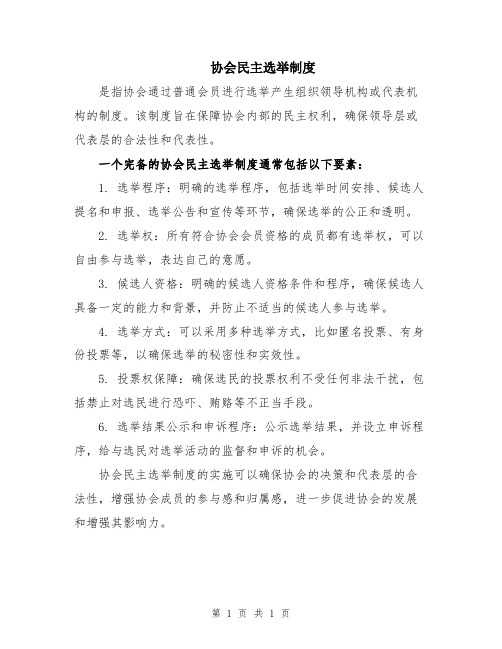 协会民主选举制度

是指协会通过普通会员进行选举产生组织领导机构或代表机构的制度。该制度旨在保障协会内部的民主权利，确保领导层或代表层的合法性和代表性。

一个完备的协会民主选举制度通常包括以下要素：

1. 选举程序：明确的选举程序，包括选举时间安排、候选人提名和申报、选举公告和宣传等环节，确保选举的公正和透明。

2. 选举权：所有符合协会会员资格的成员都有选举权，可以自由参与选举，表达自己的意愿。

3. 候选人资格：明确的候选人资格条件和程序，确保候选人具备一定的能力和背景，并防止不适当的候选人参与选举。

4. 选举方式：可以采用多种选举方式，比如匿名投票、有身份投票等，以确保选举的秘密性和实效性。

5. 投票权保障：确保选民的投票权利不受任何非法干扰，包括禁止对选民进行恐吓、贿赂等不正当手段。

6. 选举结果公示和申诉程序：公示选举结果，并设立申诉程序，给与选民对选举活动的监督和申诉的机会。

协会民主选举制度的实施可以确保协会的决策和代表层的合法性，增强协会成员的参与感和归属感，进一步促进协会的发展和增强其影响力。

第 1 页 共 1 页